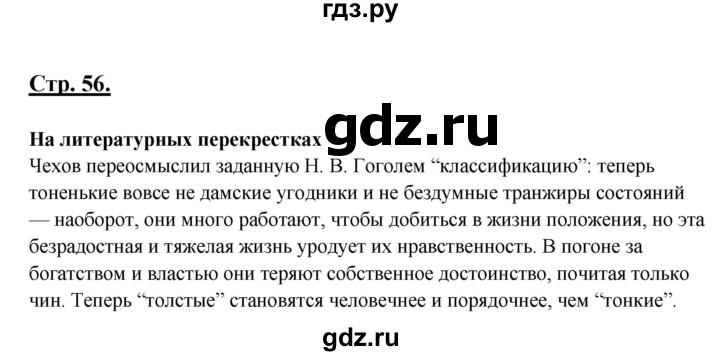 гдз.ру

Стр. 56.

На литературных перекрестках gdz.ru

Чехов переосмыслил заданную Н. В. Гоголем “классификацию”: теперь тоненькие вовсе не дамские угодники и не бездумные транжиры состояний — наоборот, они много работают, чтобы добиться в жизни положения, но эта безрадостная и тяжелая жизнь уродует их нравственность. В погоне за богатством и властью они теряют собственное достоинство, почитая только чин. Теперь “толстые” становятся человечнее и порядочнее, чем “тонкие”.

gdz.ru